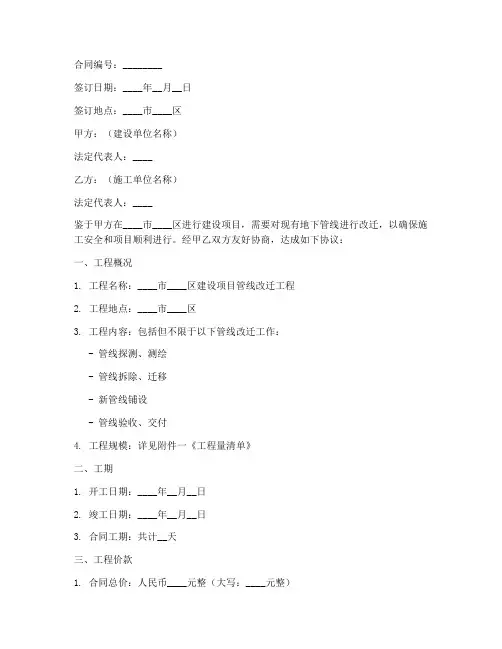 合同编号：________

签订日期：____年__月__日

签订地点：____市____区

甲方：（建设单位名称）

法定代表人：____

乙方：（施工单位名称）

法定代表人：____

鉴于甲方在____市____区进行建设项目，需要对现有地下管线进行改迁，以确保施工安全和项目顺利进行。经甲乙双方友好协商，达成如下协议：

一、工程概况

1. 工程名称：____市____区建设项目管线改迁工程

2. 工程地点：____市____区

3. 工程内容：包括但不限于以下管线改迁工作：

- 管线探测、测绘

- 管线拆除、迁移

- 新管线铺设

- 管线验收、交付

4. 工程规模：详见附件一《工程量清单》

二、工期

1. 开工日期：____年__月__日

2. 竣工日期：____年__月__日

3. 合同工期：共计__天

三、工程价款

1. 合同总价：人民币____元整（大写：____元整）